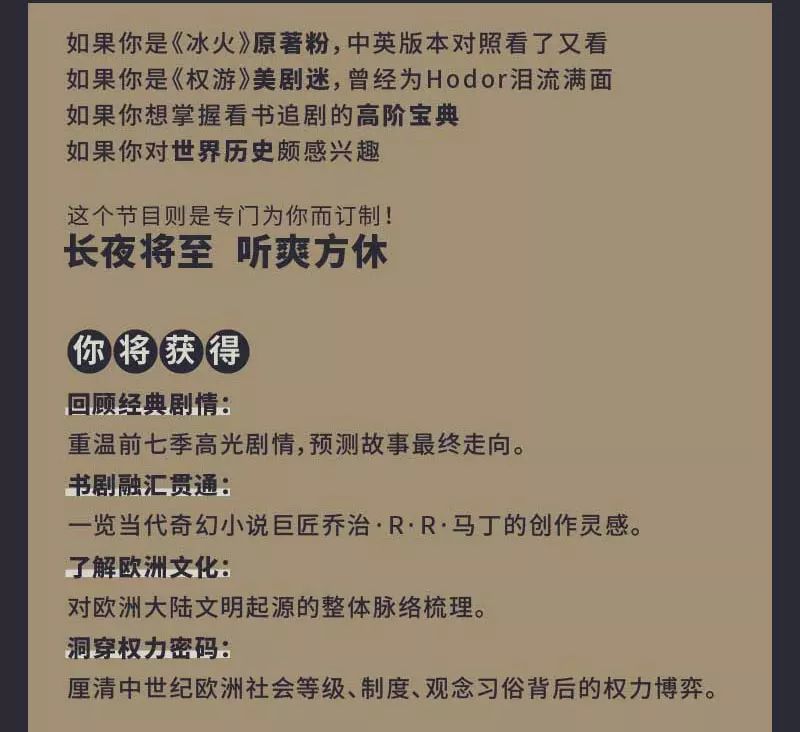 如果你是《冰火》原著粉，中英版本对照看了又看
如果你是《权游》美剧迷，曾经为Hodor泪流满面
如果你想掌握看书追剧的高阶宝典
如果你对世界历史颇感兴趣

这个节目则是专门为你而订制！
长夜将至 听爽方休

你将获得

回顾经典剧情：
重温前七季高光剧情，预测故事最终走向。

书剧融汇贯通：
一览当代奇幻小说巨匠乔治·R·R·马丁的创作灵感。

了解欧洲文化：
对欧洲大陆文明起源的整体脉络梳理。

洞穿权力密码：
厘清中世纪欧洲社会等级、制度、观念习俗背后的权力博弈。